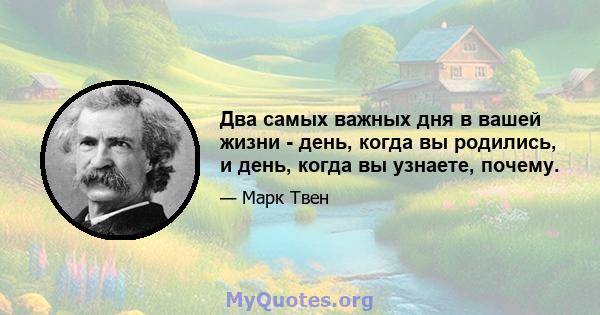 Два самых важных дня в вашей жизни - день, когда вы родились, и день, когда вы узнаете, почему.

— Марк Твен

MyQuotes.org